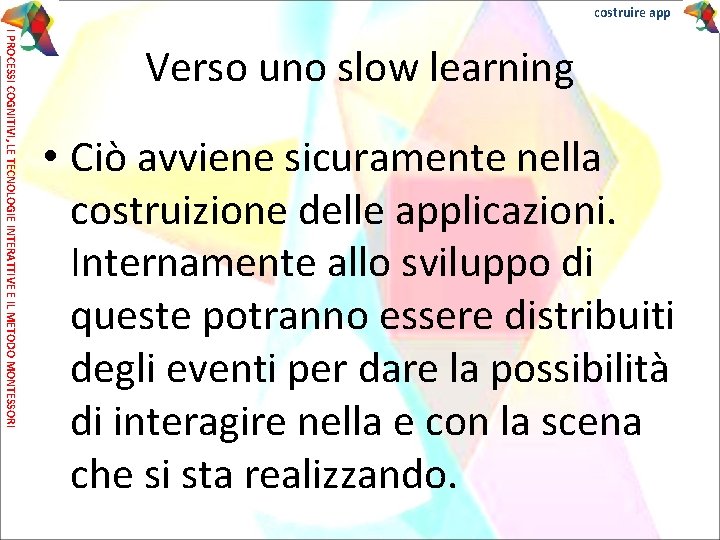 costruire app

I PROCESSI COGNITIVI, LE TECNOLOGIE INTERATTIVE E IL METODO MONTESSORI

Verso uno slow learning

• Ciò avviene sicuramente nella costruizione delle applicazioni. Internamente allo sviluppo di queste potranno essere distribuiti degli eventi per dare la possibilità di interagire nella e con la scena che si sta realizzando.